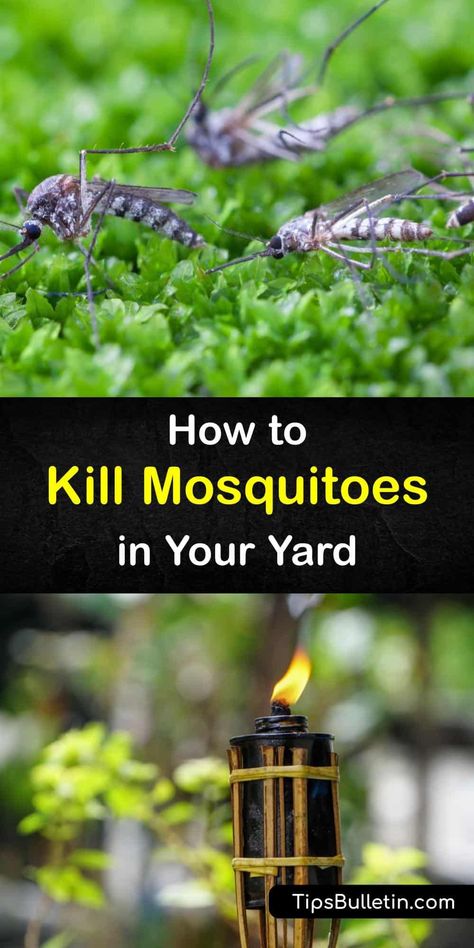 How to
Kill Mosquitoes
in Your Yard

TipsBulletin.com